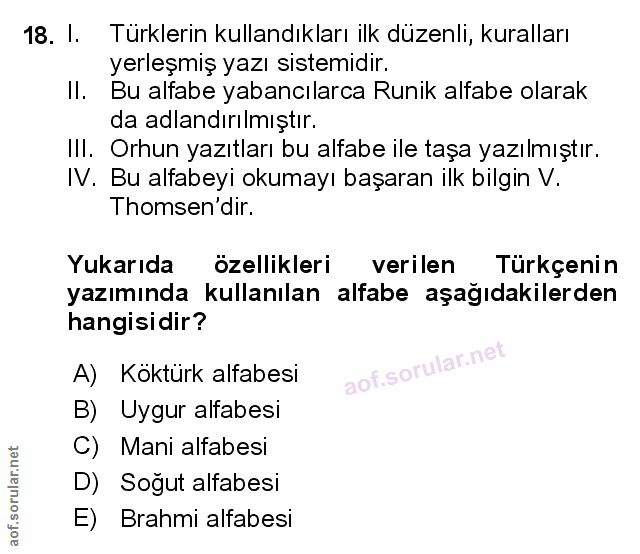 18. I. Türklerin kullandıkları ilk düzenli, kuralları yerleşmiş yazı sistemidir.
II. Bu alfabe yabancılarca Runik alfabe olarak da adlandırılmıştır.
III. Orhun yazıtları bu alfabe ile taşa yazılmıştır.
IV. Bu alfabeyi okumayı başaran ilk bilgin V. Thomsen'dir.

Yukarıda özellikleri verilen Türkçenin yazımında kullanılan alfabe aşağıdakilerden hangisidir?

A) Köktürk alfabesi
B) Uygur alfabesi
C) Mani alfabesi
D) Soğut alfabesi
E) Brahmi alfabesi

aof.sorular.net